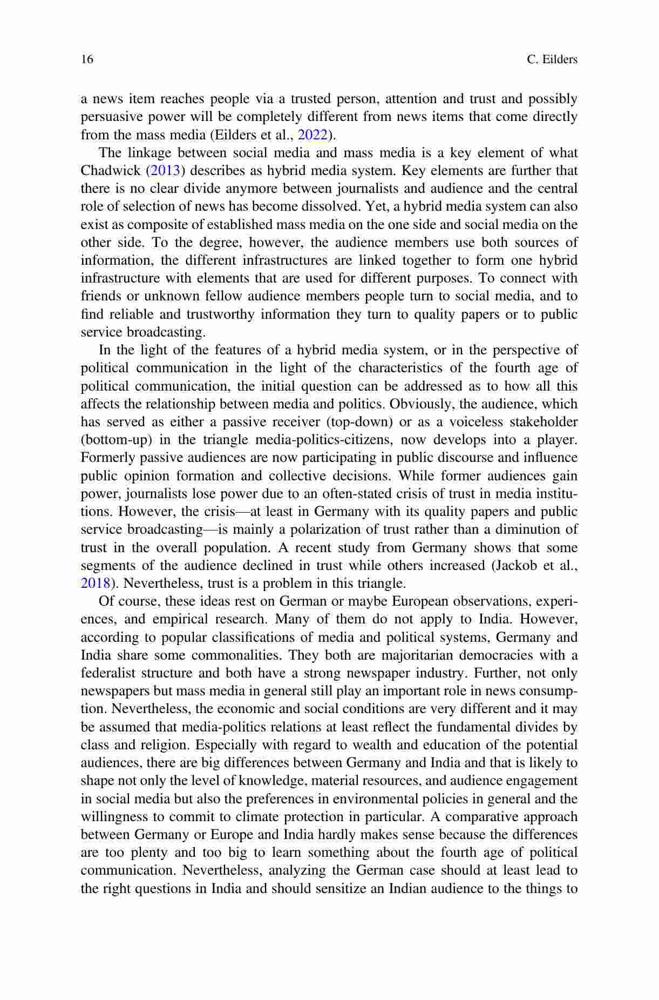 16 C. Eilders

a news item reaches people via a trusted person, attention and trust and possibly persuasive power will be completely different from news items that come directly from the mass media (Eilders et al., 2022).

The linkage between social media and mass media is a key element of what Chadwick (2013) describes as hybrid media system. Key elements are further that there is no clear divide anymore between journalists and audience and the central role of selection of news has become dissolved. Yet, a hybrid media system can also exist as composite of established mass media on the one side and social media on the other side. To the degree, however, the audience members use both sources of information, the different infrastructures are linked together to form one hybrid infrastructure with elements that are used for different purposes. To connect with friends or unknown fellow audience members people turn to social media, and to find reliable and trustworthy information they turn to quality papers or to public service broadcasting.

In the light of the features of a hybrid media system, or in the perspective of political communication in the light of the characteristics of the fourth age of political communication, the initial question can be addressed as to how all this affects the relationship between media and politics. Obviously, the audience, which has served as either a passive receiver (top-down) or as a voiceless stakeholder (bottom-up) in the triangle media-politics-citizens, now develops into a player. Formerly passive audiences are now participating in public discourse and influence public opinion formation and collective decisions. While former audiences gain power, journalists lose power due to an often-stated crisis of trust in media institutions. However, the crisis—at least in Germany with its quality papers and public service broadcasting—is mainly a polarization of trust rather than a diminution of trust in the overall population. A recent study from Germany shows that some segments of the audience declined in trust while others increased (Jackob et al., 2018). Nevertheless, trust is a problem in this triangle.

Of course, these ideas rest on German or maybe European observations, experiences, and empirical research. Many of them do not apply to India. However, according to popular classifications of media and political systems, Germany and India share some commonalities. They both are majoritarian democracies with a federalist structure and both have a strong newspaper industry. Further, not only newspapers but mass media in general still play an important role in news consumption. Nevertheless, the economic and social conditions are very different and it may be assumed that media-politics relations at least reflect the fundamental divides by class and religion. Especially with regard to wealth and education of the potential audiences, there are big differences between Germany and India and that is likely to shape not only the level of knowledge, material resources, and audience engagement in social media but also the preferences in environmental policies in general and the willingness to commit to climate protection in particular. A comparative approach between Germany or Europe and India hardly makes sense because the differences are too plenty and too big to learn something about the fourth age of political communication. Nevertheless, analyzing the German case should at least lead to the right questions in India and should sensitize an Indian audience to the things to